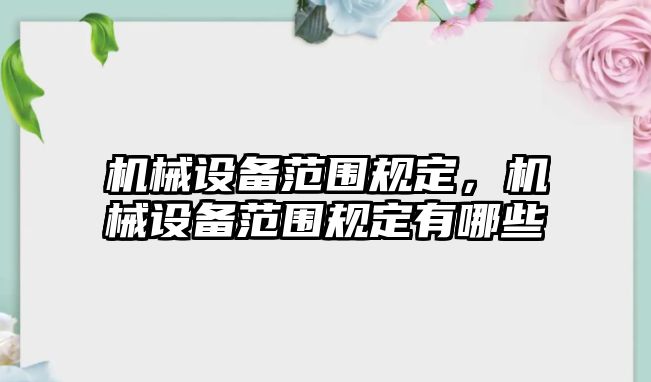 机械设备范围规定，机械设备范围规定有哪些